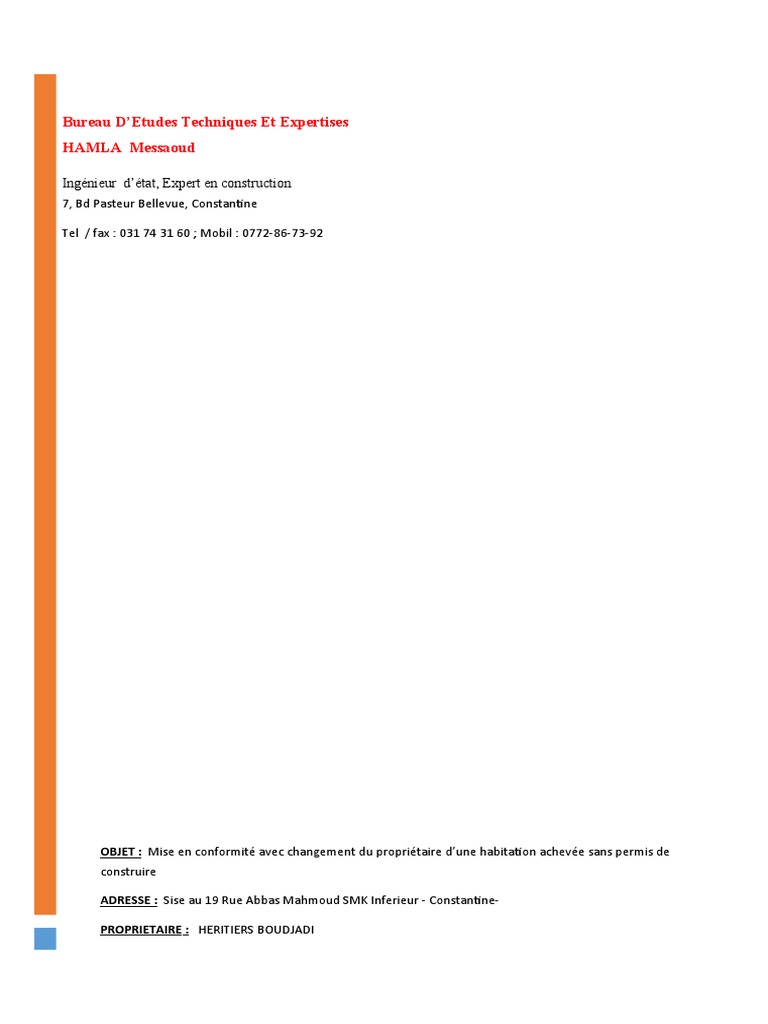 Bureau D'Etudes Techniques Et Expertises
HAMLA Messaoud

Ingénieur d'état, Expert en construction
7, Bd Pasteur Bellevue, Constantine

Tel / fax : 031 74 31 60 ; Mobil : 0772-86-73-92

OBJET : Mise en conformité avec changement du propriétaire d'une habitation achevée sans permis de construire

ADRESSE : Sise au 19 Rue Abbas Mahmoud SMK Inferieur - Constantine-

PROPRIETAIRE : HERITIERS BOUDJADI